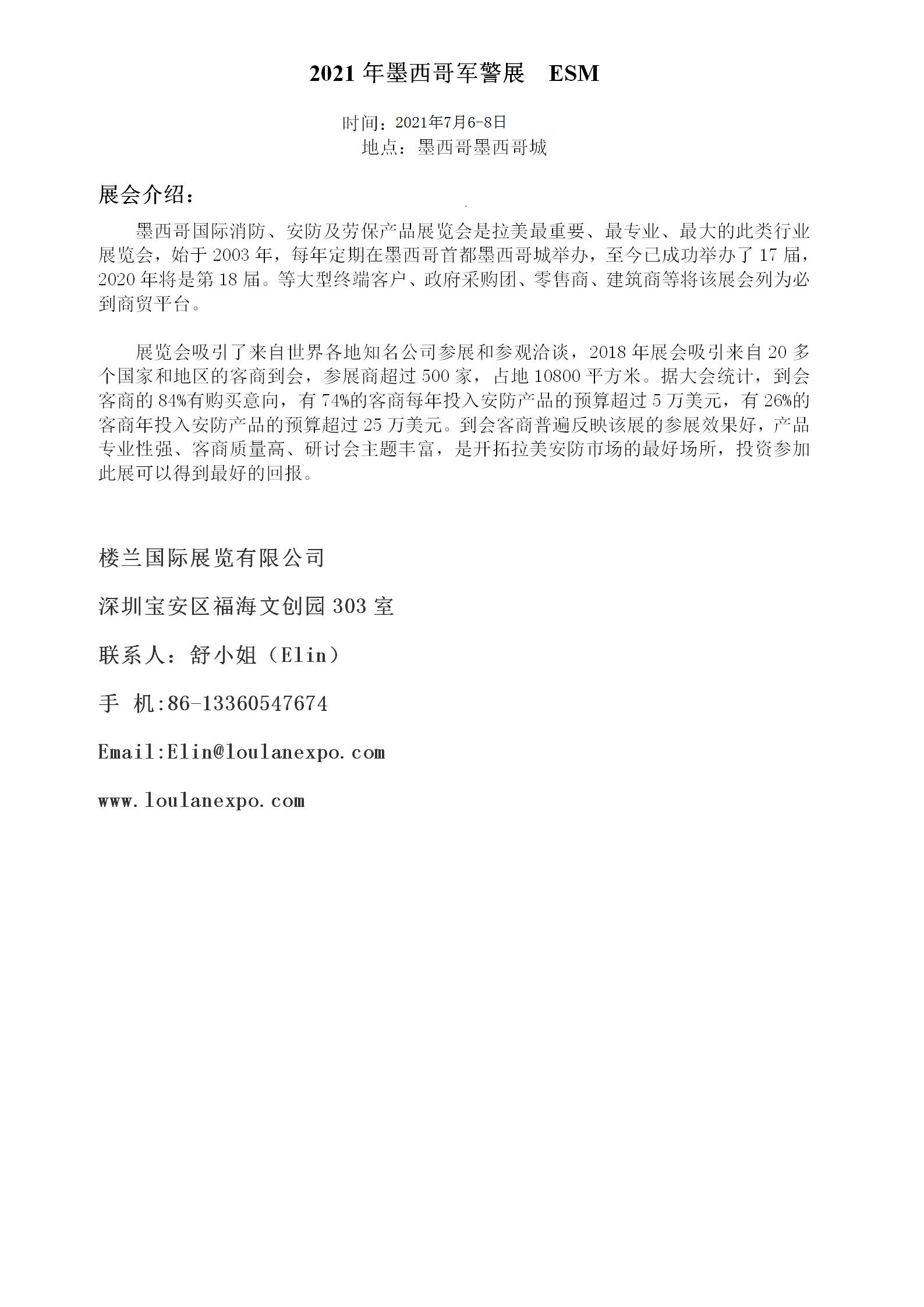 2021 年墨西哥军警展 ESM

时间：2021年7月6-8日
地点：墨西哥墨西哥城

展会介绍：

墨西哥国际消防、安防及劳保产品展览会是拉美最重要、最专业、最大的此类行业展览会，始于 2003 年，每年定期在墨西哥首都墨西哥城举办，至今已成功举办了 17 届，2020 年将是第 18 届。等大型终端客户、政府采购团、零售商、建筑商等将该展会列为必到商贸平台。

展览会吸引了来自世界各地知名公司参展和参观洽谈，2018 年展会吸引来自 20 多个国家和地区的客商到会，参展商超过 500 家，占地 10800 平方米。据大会统计，到会客商的 84%有购买意向，有 74%的客商每年投入安防产品的预算超过 5 万美元，有 26%的客商年投入安防产品的预算超过 25 万美元。到会客商普遍反映该展的参展效果好，产品专业性强、客商质量高、研讨会主题丰富，是开拓拉美安防市场的最好场所，投资参加此展可以得到最好的回报。

楼兰国际展览有限公司

深圳宝安区福海文创园 303 室

联系人：舒小姐（Elin）

手 机:86-13360547674

Email:Elin@loulanexpo.com

www.loulanexpo.com